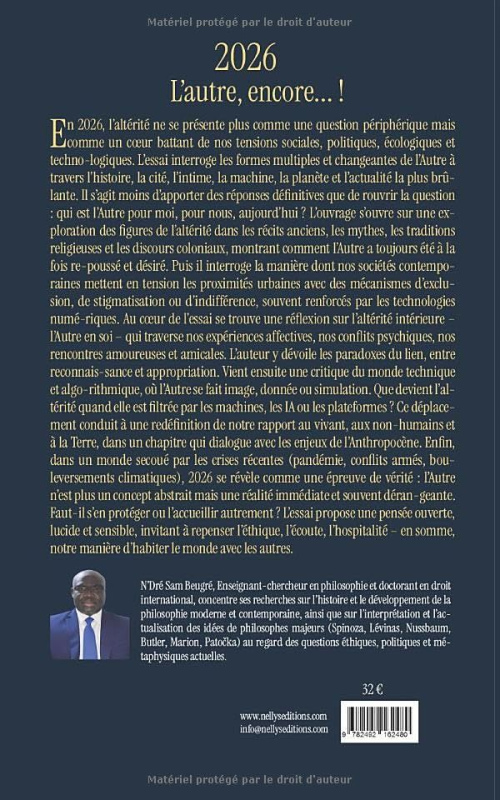 Matériel protégé par le droit d'auteur

2026

L'autre, encore... !

En 2026, l'altérité ne se présente plus comme une question périphérique mais comme un cœur battant de nos tensions sociales, politiques, écologiques et techno-logiques. L'essai interroge les formes multiples et changeantes de l'Autre à travers l'histoire, la cité, l'intime, la machine, la planète et l'actualité la plus brûlante. Il s'agit moins d'apporter des réponses définitives que de rouvrir la question : qui est l'Autre pour moi, pour nous, aujourd'hui ? L'ouvrage s'ouvre sur une exploration des figures de l'altérité dans les récits anciens, les mythes, les traditions religieuses et les discours coloniaux, montrant comment l'Autre a toujours été à la fois re-poussé et désiré. Puis il interroge la manière dont nos sociétés contemporaines mettent en tension les proximités urbaines avec des mécanismes d'exclusion, de stigmatisation ou d'indifférence, souvent renforcés par les technologies numé-riques. Au cœur de l'essai se trouve une réflexion sur l'altérité intérieure – l'Autre en soi – qui traverse nos expériences affectives, nos conflits psychiques, nos rencontres amoureuses et amicales. L'auteur y dévoile les paradoxes du lien, entre reconnais-sance et appropriation. Vient ensuite une critique du monde technique et algo-rithmique, où l'Autre se fait image, donnée ou simulation. Que devient l'altérité quand elle est filtrée par les machines, les IA ou les plateformes ? Ce déplacement conduit à une redéfinition de notre rapport au vivant, aux non-humains et à la Terre, dans un chapitre qui dialogue avec les enjeux de l'Anthropocène. Enfin, dans un monde secoué par les crises récentes (pandémie, conflits armés, bouleversements climatiques), 2026 se révèle comme une épreuve de vérité : l'Autre n'est plus un concept abstrait mais une réalité immédiate et souvent déran-geante. Faut-il s'en protéger ou l'accueillir autrement ? L'essai propose une pensée ouverte, lucide et sensible, invitant à repenser l'éthique, l'écoute, l'hospitalité – en somme, notre manière d'habiter le monde avec les autres.

N'Dré Sam Beugré, Enseignant-chercheur en philosophie et doctorant en droit international, concentre ses recherches sur l'histoire et le développement de la philosophie moderne et contemporaine, ainsi que sur l'interprétation et l'actualisation des idées de philosophes majeurs (Spinoza, Lévinas, Nussbaum, Butler, Marion, Patočka) au regard des questions éthiques, politiques et métaphysiques actuelles.

32 €

www.nellyseditions.com
info@nellyseditions.com

9 782492 162480

Matériel protégé par le droit d'auteur